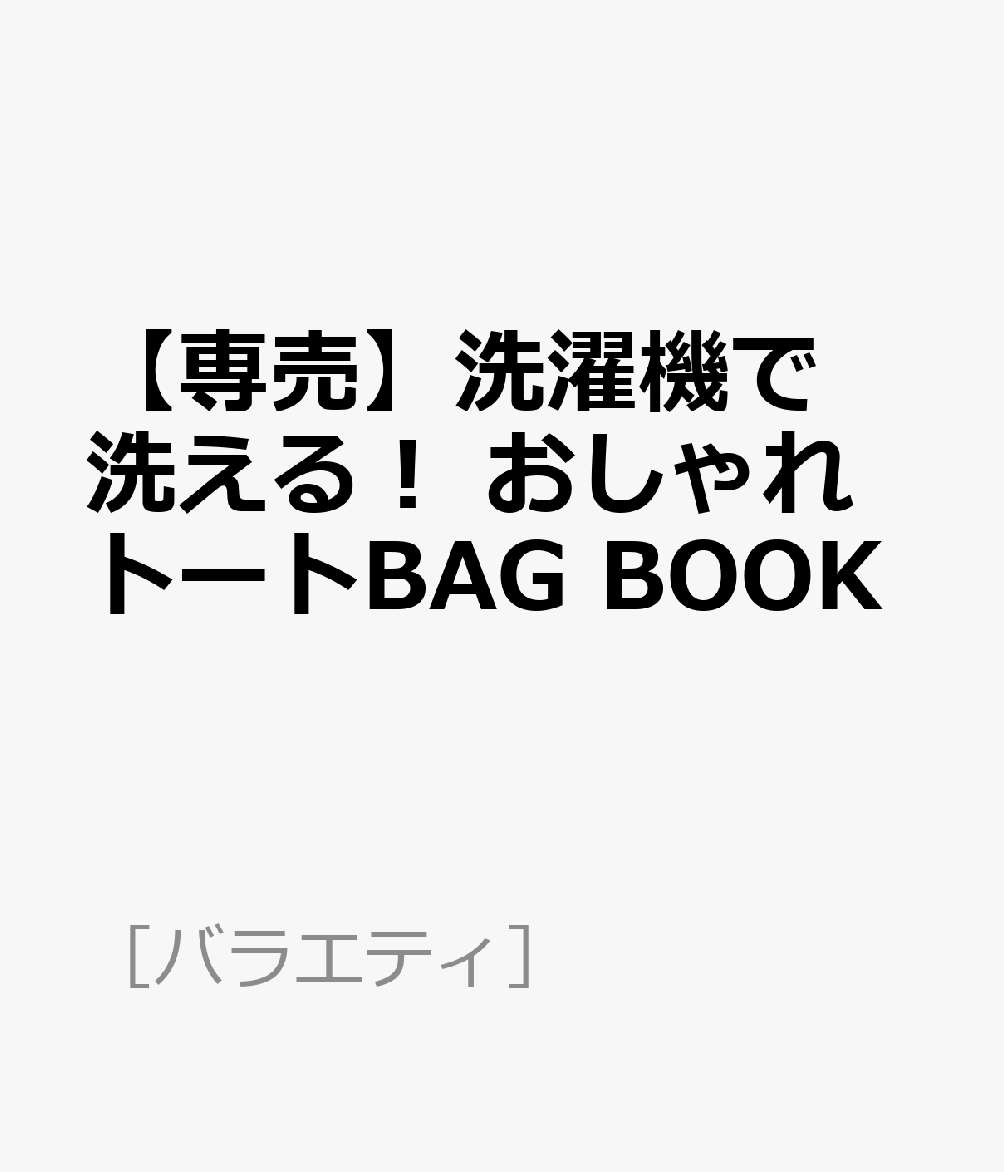 【専売】洗濯機で洗える！ おしゃれトートBAG BOOK

［バラエティ］